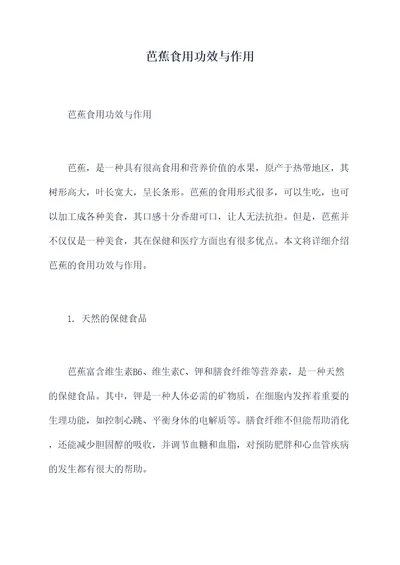 芭蕉食用功效与作用

芭蕉食用功效与作用

芭蕉，是一种具有很高食用和营养价值的水果，原产于热带地区，其树形高大，叶长宽大，呈长条形。芭蕉的食用形式很多，可以生吃，也可以加工成各种美食，其口感十分香甜可口，让人无法抗拒。但是，芭蕉并不仅仅是一种美食，其在保健和医疗方面也有很多优点。本文将详细介绍芭蕉的食用功效与作用。

1. 天然的保健食品

芭蕉富含维生素B6、维生素C、钾和膳食纤维等营养素，是一种天然的保健食品。其中，钾是一种人体必需的矿物质，在细胞内发挥着重要的生理功能，如控制心跳、平衡身体的电解质等。膳食纤维不但能帮助消化，还能减少胆固醇的吸收，并调节血糖和血脂，对预防肥胖和心血管疾病的发生都有很大的帮助。